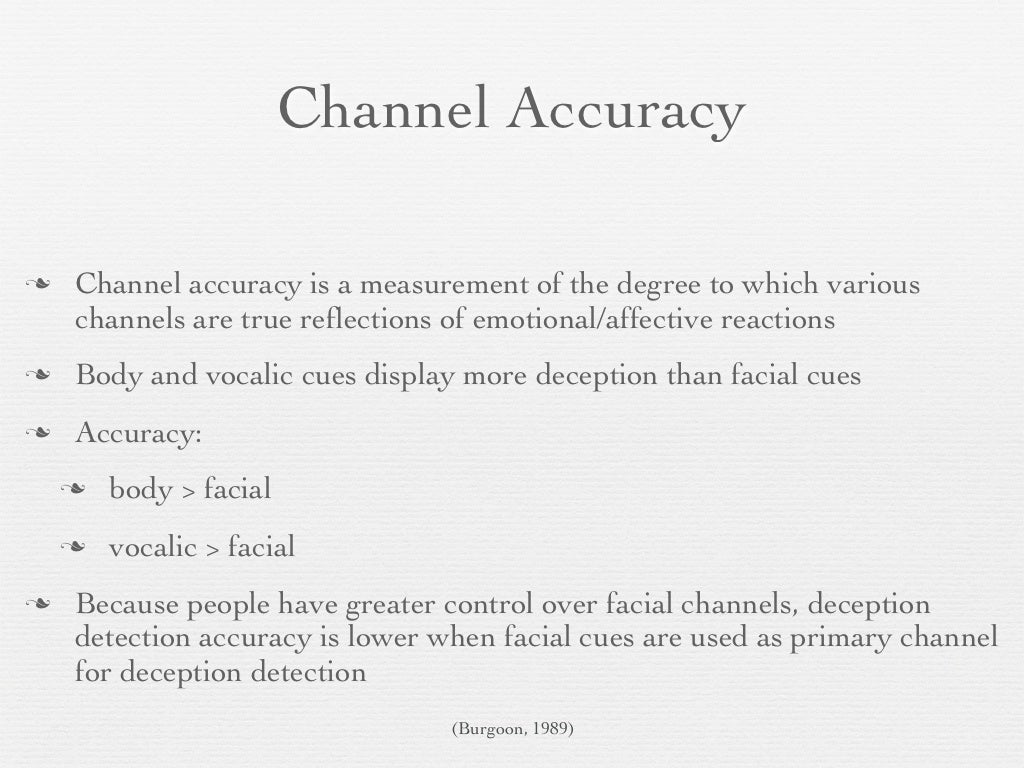 Channel Accuracy

❧ Channel accuracy is a measurement of the degree to which various channels are true reflections of emotional/affective reactions

❧ Body and vocalic cues display more deception than facial cues

❧ Accuracy:

❧ body > facial

❧ vocalic > facial

❧ Because people have greater control over facial channels, deception detection accuracy is lower when facial cues are used as primary channel for deception detection

(Burgoon, 1989)